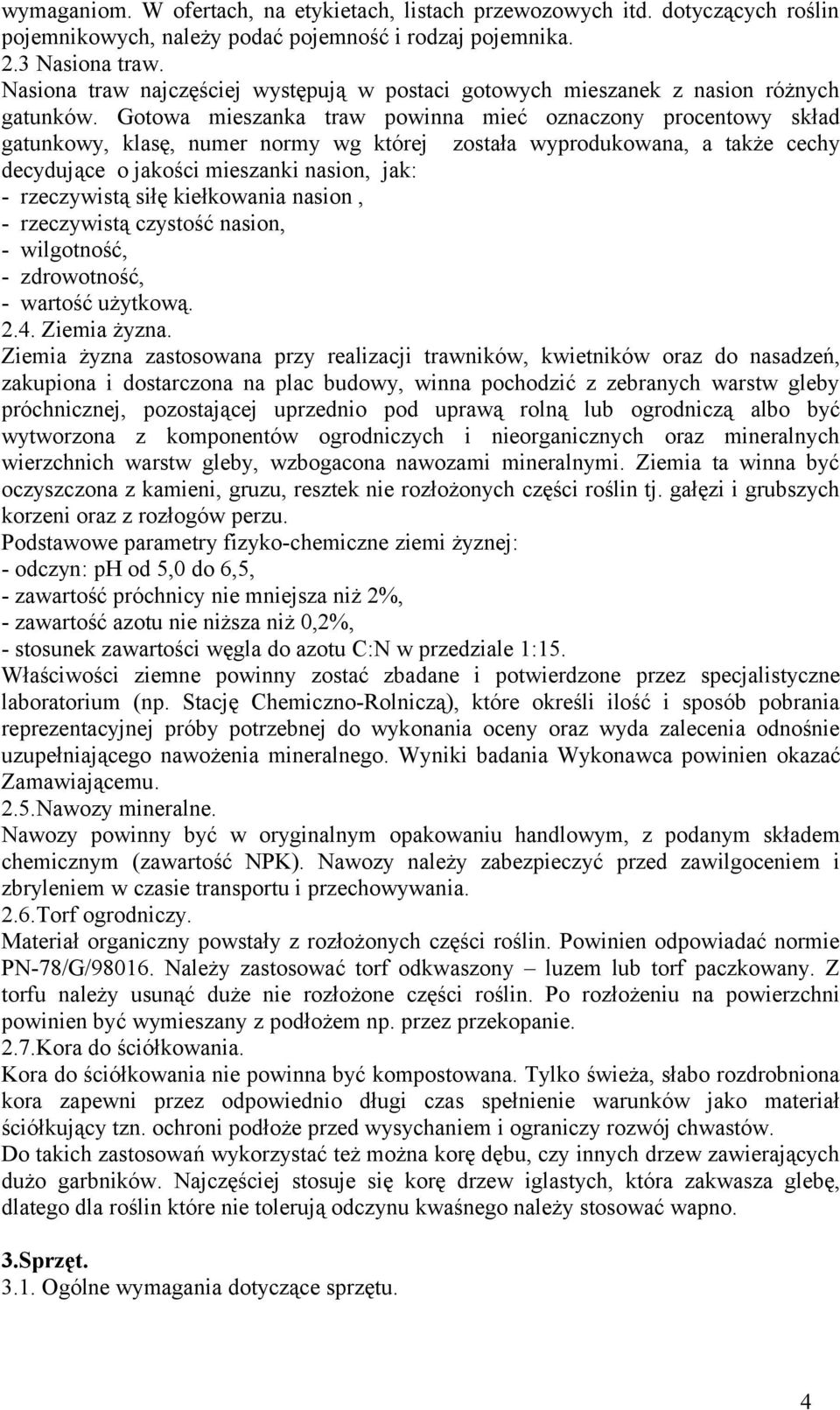 wymaganiom. W ofertach, na etykietach, listach przewozowych itd. dotyczących roślin pojemnikowych, należy podać pojemność i rodzaj pojemnika.
2.3 Nasiona traw.
Nasiona traw najczęściej występują w postaci gotowych mieszanek z nasion różnych gatunków. Gotowa mieszanka traw powinna mieć oznaczony procentowy skład gatunkowy, klasę, numer normy wg której została wyprodukowana, a także cechy decydujące o jakości mieszanki nasion, jak:
- rzeczywistą siłę kiełkowania nasion ,
- rzeczywistą czystość nasion,
- wilgotność,
- zdrowotność,
- wartość użytkową.
2.4. Ziemia żyzna.
Ziemia żyzna zastosowana przy realizacji trawników, kwietników oraz do nasadzeń, zakupiona i dostarczona na plac budowy, winna pochodzić z zebranych warstw gleby próchnicznej, pozostającej uprzednio pod uprawą rolną lub ogrodniczą albo być wytworzona z komponentów ogrodniczych i nieorganicznych oraz mineralnych wierzchnich warstw gleby, wzbogacona nawozami mineralnymi. Ziemia ta winna być oczyszczona z kamieni, gruzu, resztek nie rozłożonych części roślin tj. gałęzi i grubszych korzeni oraz z rozłogów perzu.
Podstawowe parametry fizyko-chemiczne ziemi żyznej:
- odczyn: pH od 5,0 do 6,5,
- zawartość próchnicy nie mniejsza niż 2%,
- zawartość azotu nie niższa niż 0,2%,
- stosunek zawartości węgla do azotu C:N w przedziale 1:15.
Właściwości ziemne powinny zostać zbadane i potwierdzone przez specjalistyczne laboratorium (np. Stację Chemiczno-Rolniczą), które określi ilość i sposób pobrania reprezentacyjnej próby potrzebnej do wykonania oceny oraz wyda zalecenia odnośnie uzupełniającego nawożenia mineralnego. Wyniki badania Wykonawca powinien okazać Zamawiającemu.
2.5.Nawozy mineralne.
Nawozy powinny być w oryginalnym opakowaniu handlowym, z podanym składem chemicznym (zawartość NPK). Nawozy należy zabezpieczyć przed zawilgoceniem i zbryleniem w czasie transportu i przechowywania.
2.6.Torf ogrodniczy.
Materiał organiczny powstały z rozłożonych części roślin. Powinien odpowiadać normie PN-78/G/98016. Należy zastosować torf odkwaszony – luzem lub torf paczkowany. Z torfu należy usunąć duże nie rozłożone części roślin. Po rozłożeniu na powierzchni powinien być wymieszany z podłożem np. przez przekopanie.
2.7.Kora do ściółkowania.
Kora do ściółkowania nie powinna być kompostowana. Tylko świeża, słabo rozdrobniona kora zapewni przez odpowiednio długi czas spełnienie warunków jako materiał ściółkujący tzn. ochroni podłoże przed wysychaniem i ograniczy rozwój chwastów.
Do takich zastosowań wykorzystać też można korę dębu, czy innych drzew zawierających dużo garbników. Najczęściej stosuje się korę drzew iglastych, która zakwasza glebę, dlatego dla roślin które nie tolerują odczynu kwaśnego należy stosować wapno.

3.Sprzęt.
3.1. Ogólne wymagania dotyczące sprzętu.

4